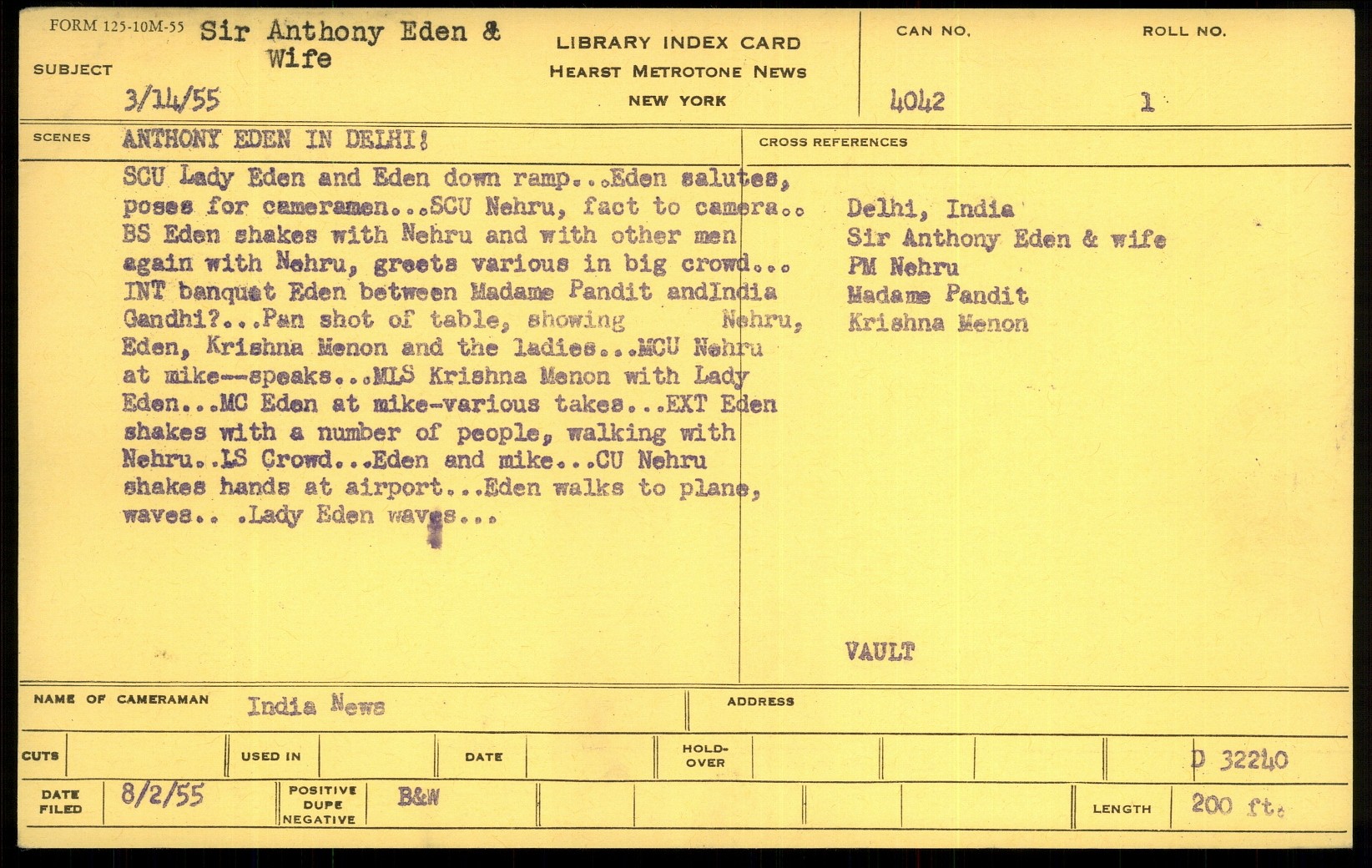 FORM 125-10M-55

SUBJECT Sir Anthony Eden & Wife

3/14/55

LIBRARY INDEX CARD
HEARST METROTONE NEWS
NEW YORK

CAN NO. 4042

ROLL NO. 1

SCENES ANTHONY EDEN IN DELHI!

SCU Lady Eden and Eden down ramp...Eden salutes, poses for cameramen...SCU Nehru, fact to camera.. BS Eden shakes with Nehru and with other men again with Nehru, greets various in big crowd... INT banquet Eden between Madame Pandit andIndia Gandhi?...Pan shot of table, showing Nehru, Eden, Krishna Menon and the ladies...MCU Nehru at mike--speaks...MLS Krishna Menon with Lady Eden...MC Eden at mike-various takes...EXT Eden shakes with a number of people, walking with Nehru..LS Crowd...Eden and mike...CU Nehru shakes hands at airport...Eden walks to plane, waves.. .Lady Eden waves...

CROSS REFERENCES

Delhi, India
Sir Anthony Eden & wife
PM Nehru
Madame Pandit
Krishna Menon

VAULT

NAME OF CAMERAMAN India News

ADDRESS

CUTS

USED IN

DATE

HOLD-OVER

D 32240

DATE FILED 8/2/55

POSITIVE DUPE NEGATIVE B&W

LENGTH 200 ft.